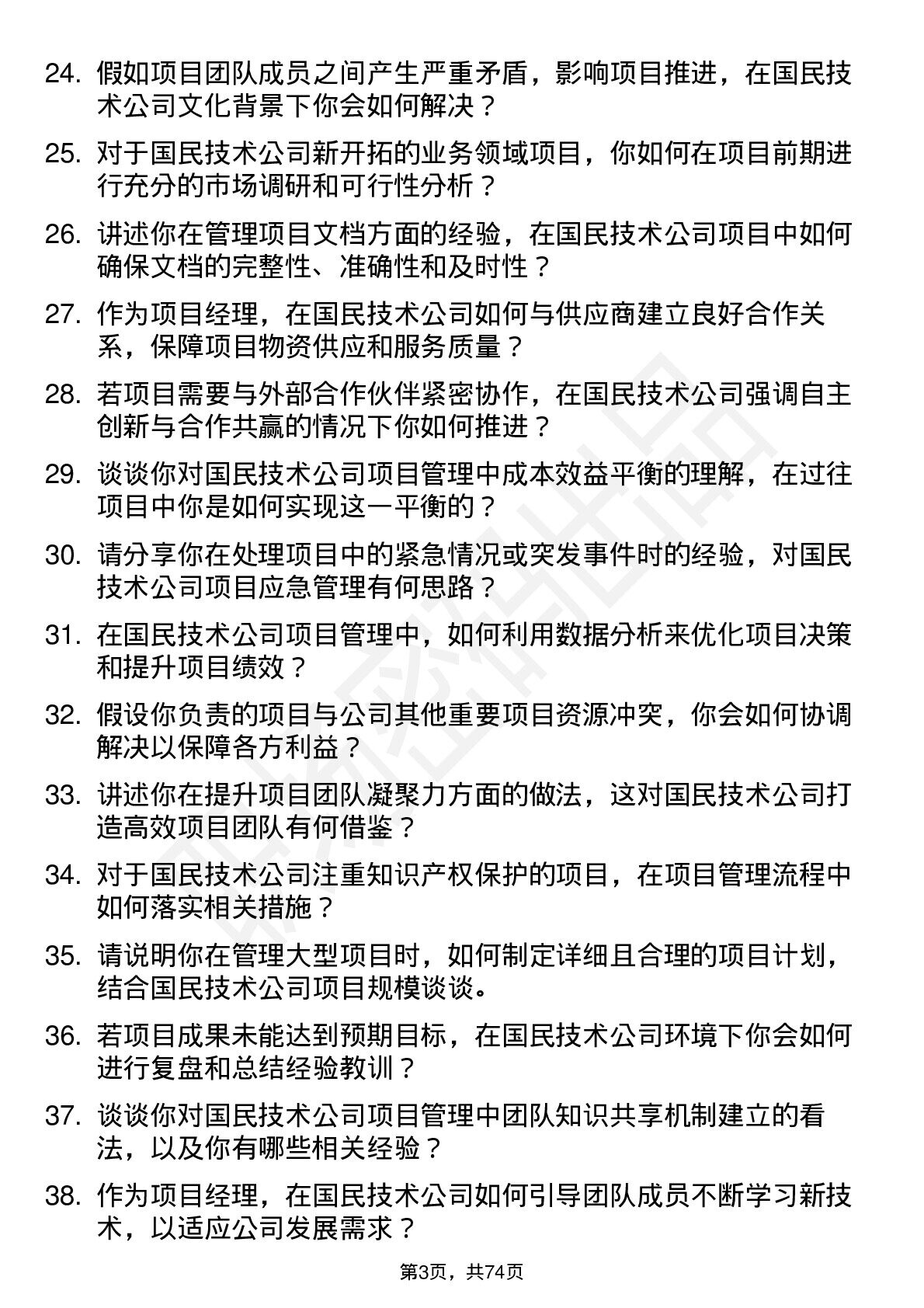 24. 假如项目团队成员之间产生严重矛盾，影响项目推进，在国民技术公司文化背景下你会如何解决？

25. 对于国民技术公司新开拓的业务领域项目，你如何在项目前期进行充分的市场调研和可行性分析？

26. 讲述你在管理项目文档方面的经验，在国民技术公司项目中如何确保文档的完整性、准确性和及时性？

27. 作为项目经理，在国民技术公司如何与供应商建立良好合作关系，保障项目物资供应和服务质量？

28. 若项目需要与外部合作伙伴紧密协作，在国民技术公司强调自主创新与合作共赢的情况下你如何推进？

29. 谈谈你对国民技术公司项目管理中成本效益平衡的理解，在过往项目中你是如何实现这一平衡的？

30. 请分享你在处理项目中的紧急情况或突发事件时的经验，对国民技术公司项目应急管理有何思路？

31. 在国民技术公司项目管理中，如何利用数据分析来优化项目决策和提升项目绩效？

32. 假设你负责的项目与公司其他重要项目资源冲突，你会如何协调解决以保障各方利益？

33. 讲述你在提升项目团队凝聚力方面的做法，这对国民技术公司打造高效项目团队有何借鉴？

34. 对于国民技术公司注重知识产权保护的项目，在项目管理流程中如何落实相关措施？

35. 请说明你在管理大型项目时，如何制定详细且合理的项目计划，结合国民技术公司项目规模谈谈。

36. 若项目成果未能达到预期目标，在国民技术公司环境下你会如何进行复盘和总结经验教训？

37. 谈谈你对国民技术公司项目管理中团队知识共享机制建立的看法，以及你有哪些相关经验？

38. 作为项目经理，在国民技术公司如何引导团队成员不断学习新技术，以适应公司发展需求？

第3页，共74页